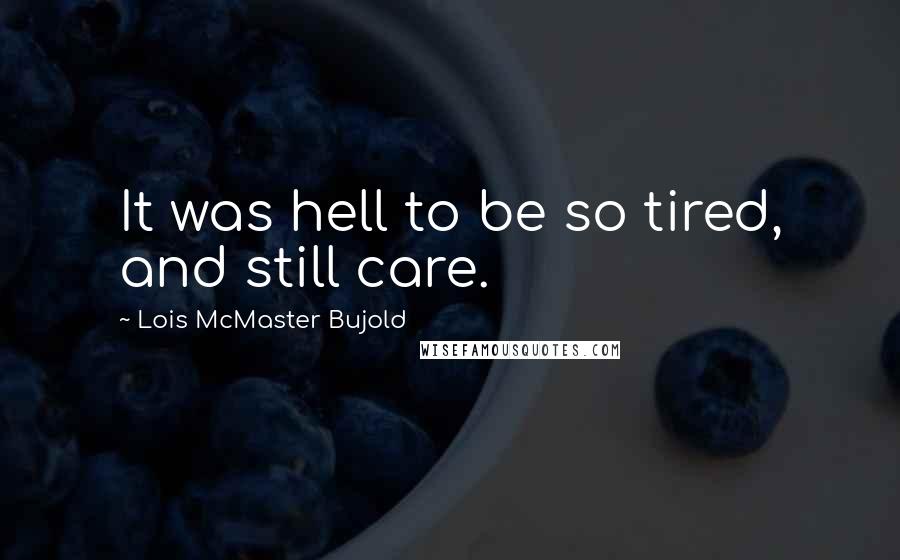 It was hell to be so tired, and still care.

~ Lois McMaster Bujold

WISEFAMOUSQUOTES.COM